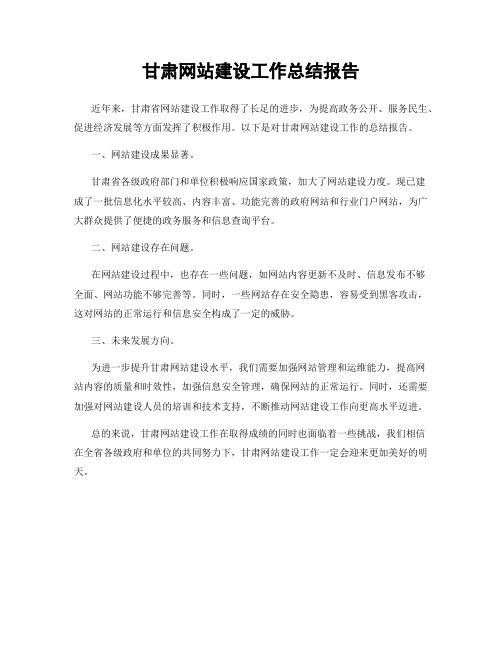 甘肃网站建设工作总结报告

近年来，甘肃省网站建设工作取得了长足的进步，为提高政务公开、服务民生、促进经济发展等方面发挥了积极作用。以下是对甘肃网站建设工作的总结报告。

一、网站建设成果显著。

甘肃省各级政府部门和单位积极响应国家政策，加大了网站建设力度。现已建成了一批信息化水平较高、内容丰富、功能完善的政府网站和行业门户网站，为广大群众提供了便捷的政务服务和信息查询平台。

二、网站建设存在问题。

在网站建设过程中，也存在一些问题，如网站内容更新不及时、信息发布不够全面、网站功能不够完善等。同时，一些网站存在安全隐患，容易受到黑客攻击，这对网站的正常运行和信息安全构成了一定的威胁。

三、未来发展方向。

为进一步提升甘肃网站建设水平，我们需要加强网站管理和运维能力，提高网站内容的质量和时效性，加强信息安全管理，确保网站的正常运行。同时，还需要加强对网站建设人员的培训和技术支持，不断推动网站建设工作向更高水平迈进。

总的来说，甘肃网站建设工作在取得成绩的同时也面临着一些挑战，我们相信在全省各级政府和单位的共同努力下，甘肃网站建设工作一定会迎来更加美好的明天。